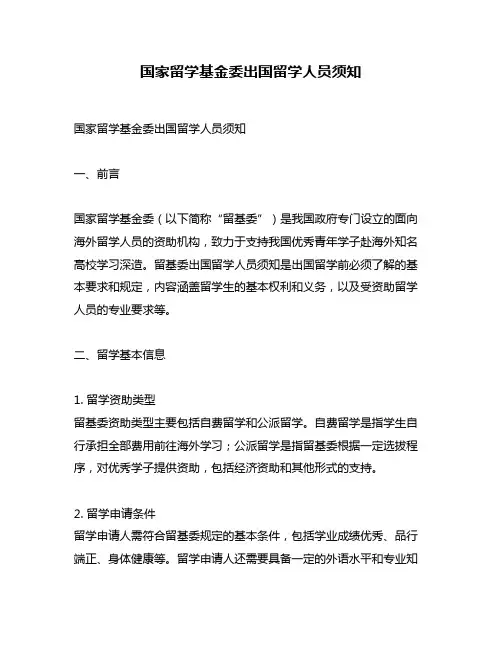 国家留学基金委出国留学人员须知

国家留学基金委出国留学人员须知

一、前言

国家留学基金委（以下简称“留基委”）是我国政府专门设立的面向海外留学人员的资助机构，致力于支持我国优秀青年学子赴海外知名高校学习深造。留基委出国留学人员须知是出国留学前必须了解的基本要求和规定，内容涵盖留学生的基本权利和义务，以及受资助留学人员的专业要求等。

二、留学基本信息

1. 留学资助类型
留基委资助类型主要包括自费留学和公派留学。自费留学是指学生自行承担全部费用前往海外学习；公派留学是指留基委根据一定选拔程序，对优秀学子提供资助，包括经济资助和其他形式的支持。

2. 留学申请条件
留学申请人需符合留基委规定的基本条件，包括学业成绩优秀、品行端正、身体健康等。留学申请人还需要具备一定的外语水平和专业知